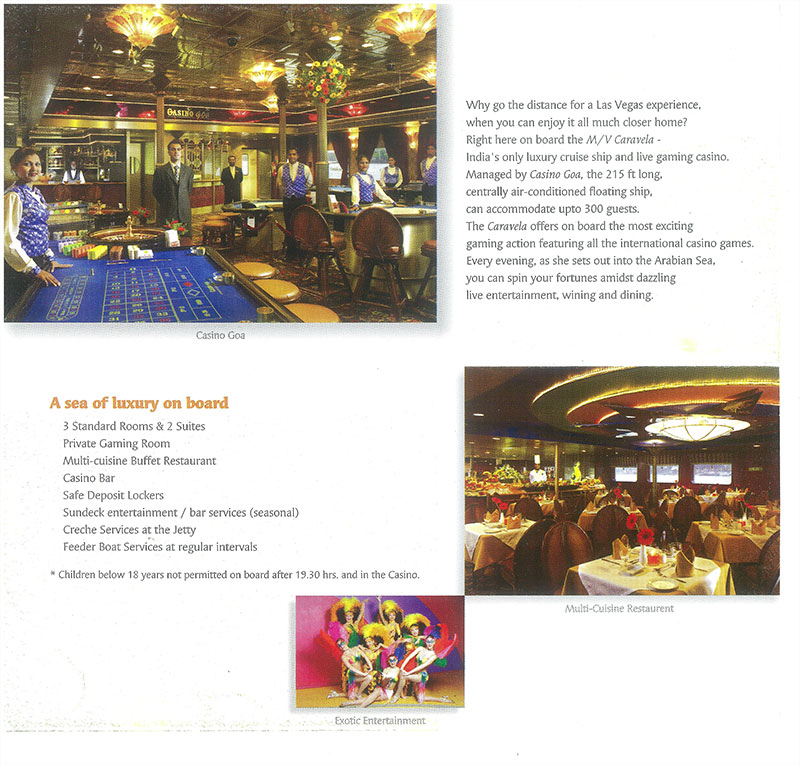 CASINO Goa

Casino Goa

Why go the distance for a Las Vegas experience, when you can enjoy it all much closer home? Right here on board the M/V Caravela - India's only luxury cruise ship and live gaming casino. Managed by Casino Goa, the 215 ft long, centrally air-conditioned floating ship, can accommodate upto 300 guests. The Caravela offers on board the most exciting gaming action featuring all the international casino games. Every evening, as she sets out into the Arabian Sea, you can spin your fortunes amidst dazzling live entertainment, wining and dining.

A sea of luxury on board

3 Standard Rooms & 2 Suites
Private Gaming Room
Multi-cuisine Buffet Restaurant
Casino Bar
Safe Deposit Lockers
Sundeck entertainment / bar services (seasonal)
Creche Services at the Jetty
Feeder Boat Services at regular intervals

* Children below 18 years not permitted on board after 19.30 hrs. and in the Casino.

Multi-Cuisine Restaurent

Exotic Entertainment